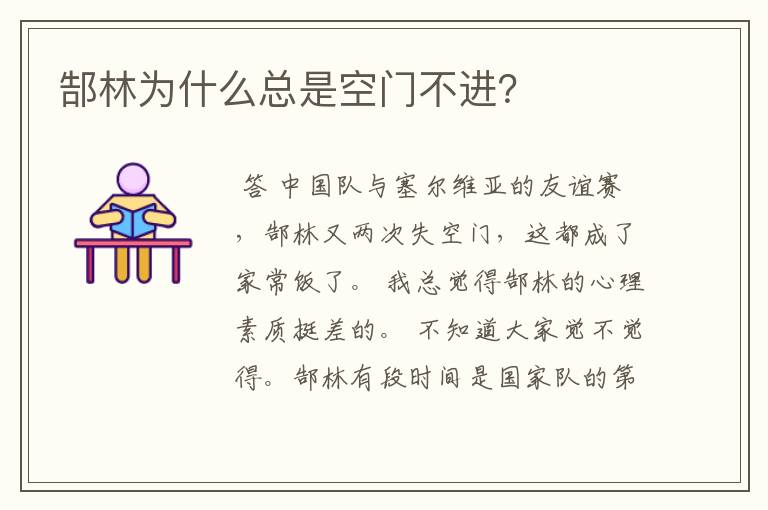 郜林为什么总是空门不进?

答 中国队与塞尔维亚的友谊赛，郜林又两次失空门，这都成了家常饭了。 我总觉得郜林的心理素质挺差的。 不知道大家觉不觉得。郜林有段时间是国家队的第